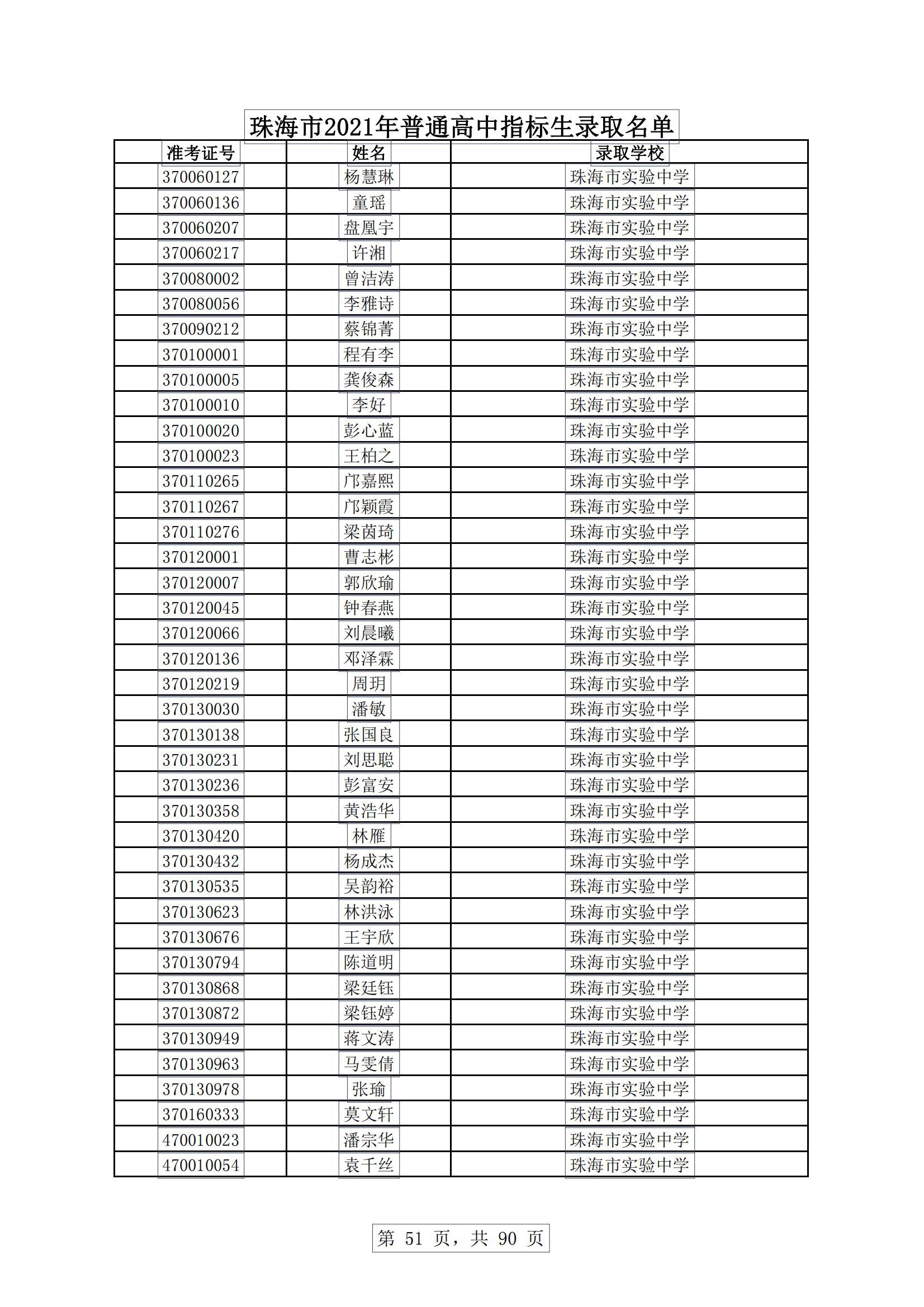 珠海市2021年普通高中指标生录取名单

| 准考证号 | 姓名 | 录取学校 |
|---|---|---|
| 370060127 | 杨慧琳 | 珠海市实验中学 |
| 370060136 | 童瑶 | 珠海市实验中学 |
| 370060207 | 盘凰宇 | 珠海市实验中学 |
| 370060217 | 许湘 | 珠海市实验中学 |
| 370080002 | 曾洁涛 | 珠海市实验中学 |
| 370080056 | 李雅诗 | 珠海市实验中学 |
| 370090212 | 蔡锦菁 | 珠海市实验中学 |
| 370100001 | 程有李 | 珠海市实验中学 |
| 370100005 | 龚俊森 | 珠海市实验中学 |
| 370100010 | 李好 | 珠海市实验中学 |
| 370100020 | 彭心蓝 | 珠海市实验中学 |
| 370100023 | 王柏之 | 珠海市实验中学 |
| 370110265 | 邝嘉熙 | 珠海市实验中学 |
| 370110267 | 邝颖霞 | 珠海市实验中学 |
| 370110276 | 梁茵琦 | 珠海市实验中学 |
| 370120001 | 曹志彬 | 珠海市实验中学 |
| 370120007 | 郭欣瑜 | 珠海市实验中学 |
| 370120045 | 钟春燕 | 珠海市实验中学 |
| 370120066 | 刘晨曦 | 珠海市实验中学 |
| 370120136 | 邓泽霖 | 珠海市实验中学 |
| 370120219 | 周玥 | 珠海市实验中学 |
| 370130030 | 潘敏 | 珠海市实验中学 |
| 370130138 | 张国良 | 珠海市实验中学 |
| 370130231 | 刘思聪 | 珠海市实验中学 |
| 370130236 | 彭富安 | 珠海市实验中学 |
| 370130358 | 黄浩华 | 珠海市实验中学 |
| 370130420 | 林雁 | 珠海市实验中学 |
| 370130432 | 杨成杰 | 珠海市实验中学 |
| 370130535 | 吴韵裕 | 珠海市实验中学 |
| 370130623 | 林洪泳 | 珠海市实验中学 |
| 370130676 | 王宇欣 | 珠海市实验中学 |
| 370130794 | 陈道明 | 珠海市实验中学 |
| 370130868 | 梁廷钰 | 珠海市实验中学 |
| 370130872 | 梁钰婷 | 珠海市实验中学 |
| 370130949 | 蒋文涛 | 珠海市实验中学 |
| 370130963 | 马雯倩 | 珠海市实验中学 |
| 370130978 | 张瑜 | 珠海市实验中学 |
| 370160333 | 莫文轩 | 珠海市实验中学 |
| 470010023 | 潘宗华 | 珠海市实验中学 |
| 470010054 | 袁千丝 | 珠海市实验中学 |

第 51 页，共 90 页